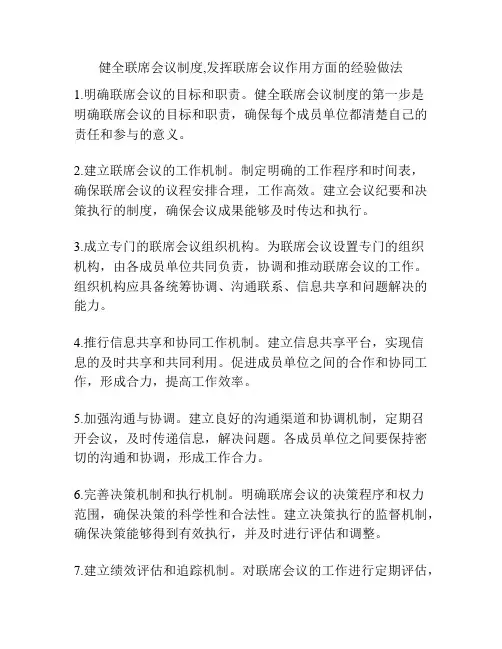 健全联席会议制度,发挥联席会议作用方面的经验做法

1.明确联席会议的目标和职责。健全联席会议制度的第一步是明确联席会议的目标和职责，确保每个成员单位都清楚自己的责任和参与的意义。

2.建立联席会议的工作机制。制定明确的工作程序和时间表，确保联席会议的议程安排合理，工作高效。建立会议纪要和决策执行的制度，确保会议成果能够及时传达和执行。

3.成立专门的联席会议组织机构。为联席会议设置专门的组织机构，由各成员单位共同负责，协调和推动联席会议的工作。组织机构应具备统筹协调、沟通联系、信息共享和问题解决的能力。

4.推行信息共享和协同工作机制。建立信息共享平台，实现信息的及时共享和共同利用。促进成员单位之间的合作和协同工作，形成合力，提高工作效率。

5.加强沟通与协调。建立良好的沟通渠道和协调机制，定期召开会议，及时传递信息，解决问题。各成员单位之间要保持密切的沟通和协调，形成工作合力。

6.完善决策机制和执行机制。明确联席会议的决策程序和权力范围，确保决策的科学性和合法性。建立决策执行的监督机制，确保决策能够得到有效执行，并及时进行评估和调整。

7.建立绩效评估和追踪机制。对联席会议的工作进行定期评估，